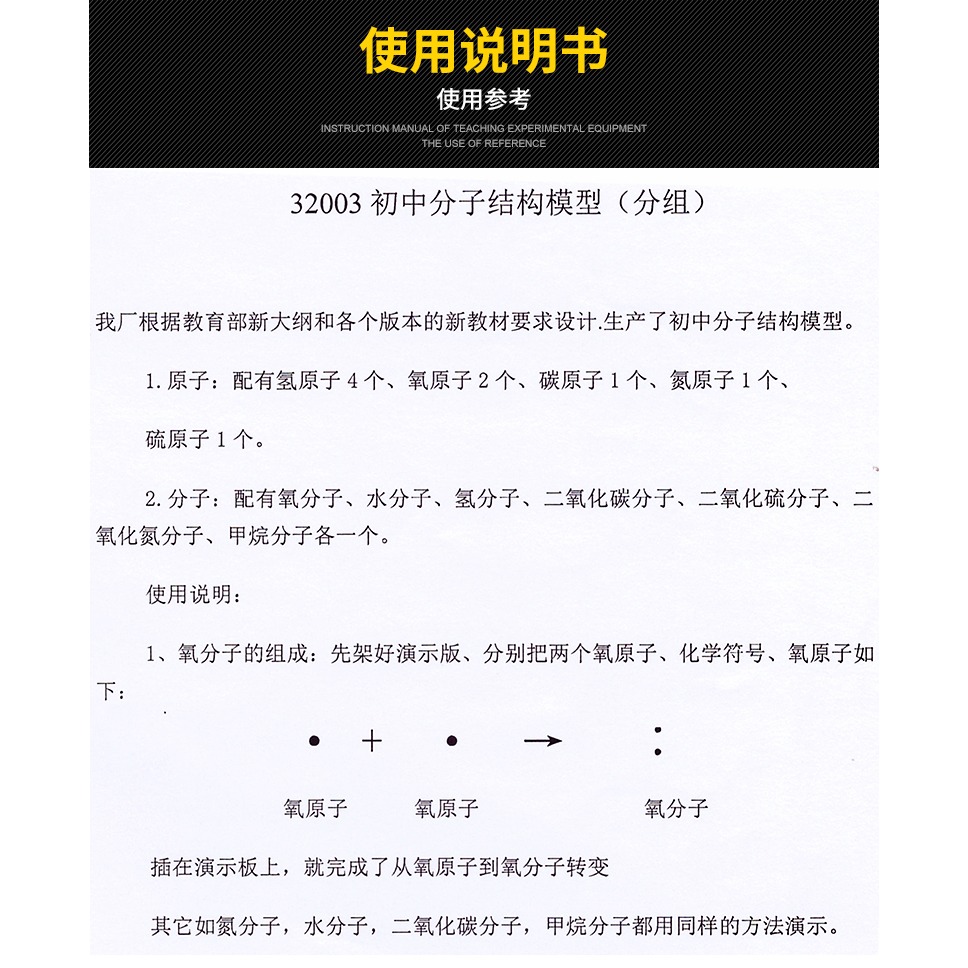 使用说明书

使用参考

INSTRUCTION MANUAL OF TEACHING EXPERIMENTAL EQUIPMENT
THE USE OF REFERENCE

32003 初中分子结构模型（分组）

我厂根据教育部新大纲和各个版本的新教材要求设计.生产了初中分子结构模型。

1. 原子：配有氢原子 4 个、氧原子 2 个、碳原子 1 个、氮原子 1 个、

硫原子 1 个。

2. 分子：配有氧分子、水分子、氢分子、二氧化碳分子、二氧化硫分子、二氧化氮分子、甲烷分子各一个。

使用说明：

1、氧分子的组成：先架好演示版、分别把两个氧原子、化学符号、氧原子如下：

• + • → :

氧原子 氧原子 氧分子

插在演示板上，就完成了从氧原子到氧分子转变

其它如氮分子，水分子，二氧化碳分子，甲烷分子都用同样的方法演示。